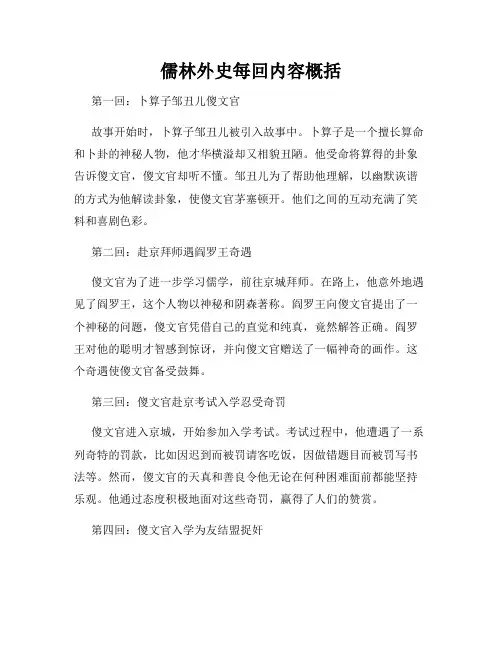 儒林外史每回内容概括

第一回：卜算子邹丑儿傻文官

故事开始时，卜算子邹丑儿被引入故事中。卜算子是一个擅长算命和卜卦的神秘人物，他才华横溢却又相貌丑陋。他受命将算得的卦象告诉傻文官，傻文官却听不懂。邹丑儿为了帮助他理解，以幽默诙谐的方式为他解读卦象，使傻文官茅塞顿开。他们之间的互动充满了笑料和喜剧色彩。

第二回：赴京拜师遇阎罗王奇遇

傻文官为了进一步学习儒学，前往京城拜师。在路上，他意外地遇见了阎罗王，这个人物以神秘和阴森著称。阎罗王向傻文官提出了一个神秘的问题，傻文官凭借自己的直觉和纯真，竟然解答正确。阎罗王对他的聪明才智感到惊讶，并向傻文官赠送了一幅神奇的画作。这个奇遇使傻文官备受鼓舞。

第三回：傻文官赴京考试入学忍受奇罚

傻文官进入京城，开始参加入学考试。考试过程中，他遭遇了一系列奇特的罚款，比如因迟到而被罚请客吃饭，因做错题目而被罚写书法等。然而，傻文官的天真和善良令他无论在何种困难面前都能坚持乐观。他通过态度积极地面对这些奇罚，赢得了人们的赞赏。

第四回：傻文官入学为友结盟捉奸